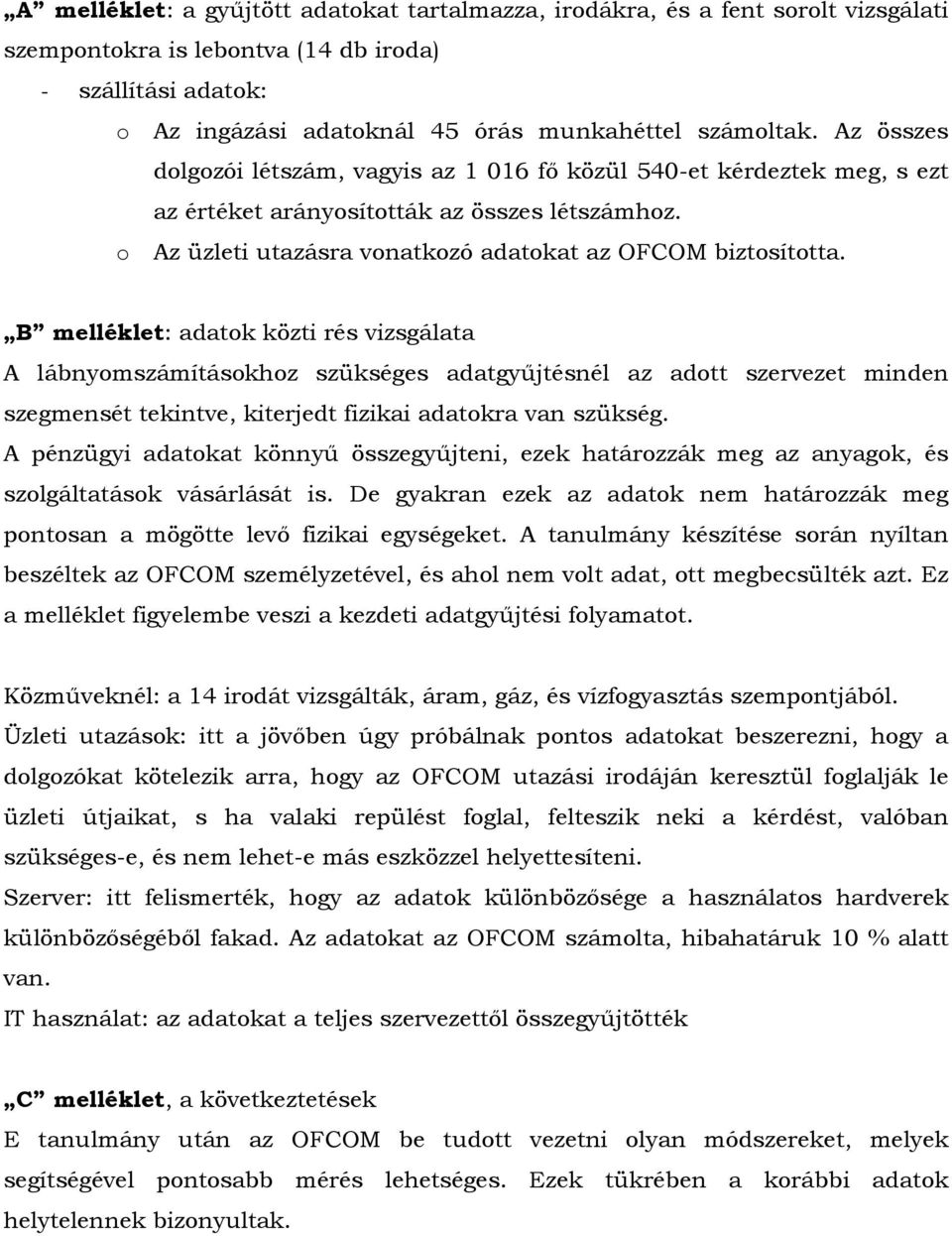 „A” melléklet: a gyűjtött adatokat tartalmazza, irodákra, és a fent sorolt vizsgálati szempontokra is lebontva (14 db iroda)

- szállítási adatok:
  o Az ingázási adatoknál 45 órás munkahéttel számoltak. Az összes dolgozói létszám, vagyis az 1 016 fő közül 540-et kérdeztek meg, s ezt az értéket arányosították az összes létszámhoz.
  o Az üzleti utazásra vonatkozó adatokat az OFCOM biztosította.

„B” melléklet: adatok közti rés vizsgálata

A lábnyomszámításokhoz szükséges adatgyűjtésnél az adott szervezet minden szegmensét tekintve, kiterjedt fizikai adatokra van szükség.

A pénzügyi adatokat könnyű összegyűjteni, ezek határozzák meg az anyagok, és szolgáltatások vásárlását is. De gyakran ezek az adatok nem határozzák meg pontosan a mögötte levő fizikai egységeket. A tanulmány készítése során nyíltan beszéltek az OFCOM személyzetével, és ahol nem volt adat, ott megbecsülték azt. Ez a melléklet figyelembe veszi a kezdeti adatgyűjtési folyamatot.

Közműveknél: a 14 irodát vizsgálták, áram, gáz, és vízfogyasztás szempontjából.

Üzleti utazások: itt a jövőben úgy próbálnak pontos adatokat beszerezni, hogy a dolgozókat kötelezik arra, hogy az OFCOM utazási irodáján keresztül foglalják le üzleti útjaikat, s ha valaki repülést foglal, felteszik neki a kérdést, valóban szükséges-e, és nem lehet-e más eszközzel helyettesíteni.

Szerver: itt felismerték, hogy az adatok különbözősége a használatos hardverek különbözőségéből fakad. Az adatokat az OFCOM számolta, hibahatáruk 10 % alatt van.

IT használat: az adatokat a teljes szervezettől összegyűjtötték

„C” melléklet, a következtetések

E tanulmány után az OFCOM be tudott vezetni olyan módszereket, melyek segítségével pontosabb mérés lehetséges. Ezek tükrében a korábbi adatok helytelennek bizonyultak.